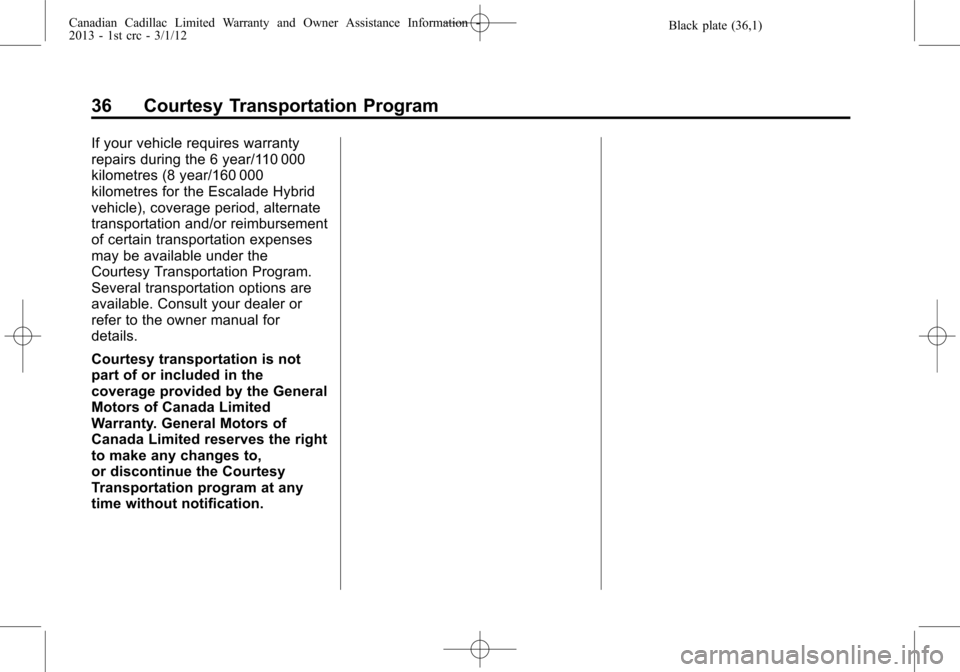 Canadian Cadillac Limited Warranty and Owner Assistance Information -
2013 - 1st crc - 3/1/12

Black plate (36,1)

36 Courtesy Transportation Program

If your vehicle requires warranty repairs during the 6 year/110 000 kilometres (8 year/160 000 kilometres for the Escalade Hybrid vehicle), coverage period, alternate transportation and/or reimbursement of certain transportation expenses may be available under the Courtesy Transportation Program. Several transportation options are available. Consult your dealer or refer to the owner manual for details.

Courtesy transportation is not part of or included in the coverage provided by the General Motors of Canada Limited Warranty. General Motors of Canada Limited reserves the right to make any changes to, or discontinue the Courtesy Transportation program at any time without notification.

carmanualsonline.info